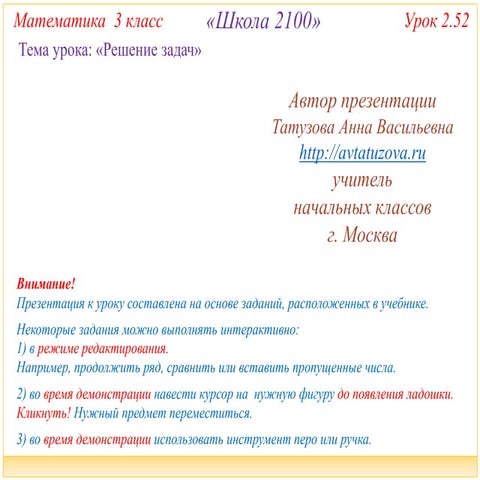 Математика 3 класс «Школа 2100» Урок 2.52

Тема урока: «Решение задач»

Автор презентации
Татузова Анна Васильевна
http://avtatuzova.ru
учитель
начальных классов
г. Москва

Внимание!
Презентация к уроку составлена на основе заданий, расположенных в учебнике.

Некоторые задания можно выполнять интерактивно:
1) в режиме редактирования.
Например, продолжить ряд, сравнить или вставить пропущенные числа.

2) во время демонстрации навести курсор на нужную фигуру до появления ладошки. Кликнуть! Нужный предмет переместиться.

3) во время демонстрации использовать инструмент перо или ручка.